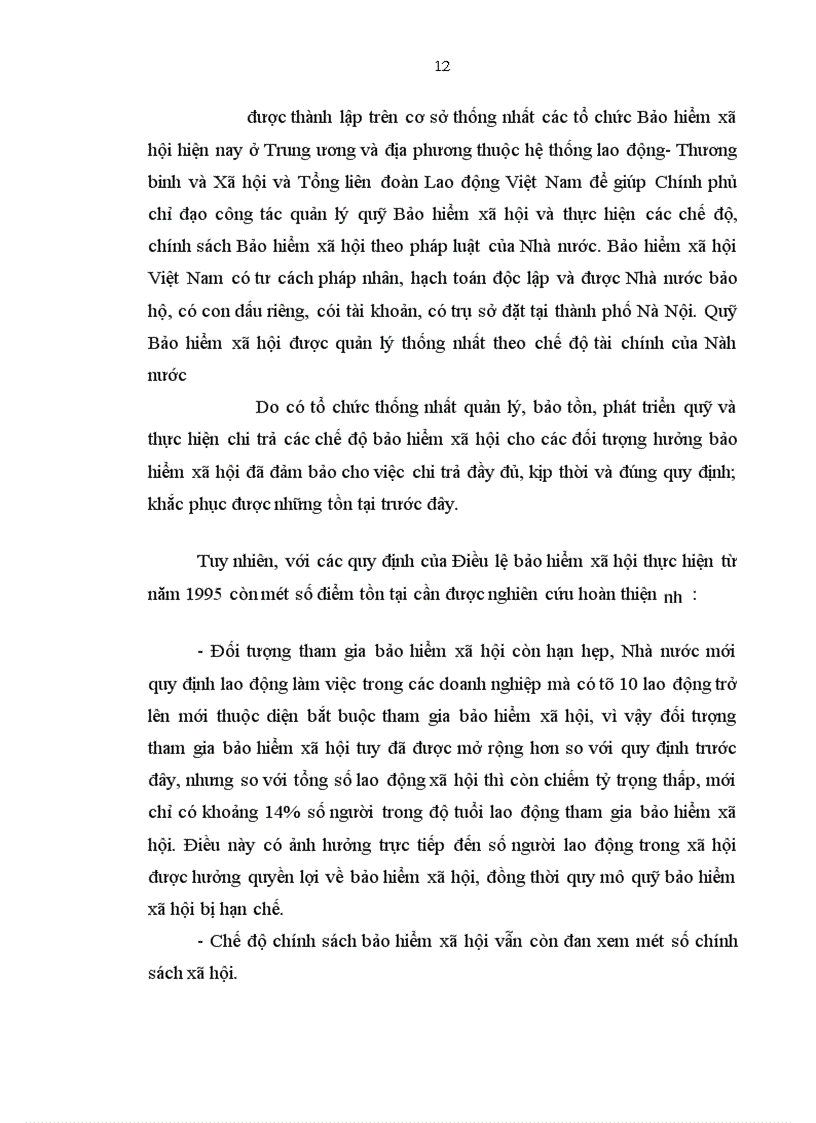 12

được thành lập trên cơ sở thống nhất các tổ chức Bảo hiểm xã hội hiện nay ở Trung ương và địa phương thuộc hệ thống lao động- Thương binh và Xã hội và Tổng liên đoàn Lao động Việt Nam để giúp Chính phủ chỉ đạo công tác quản lý quỹ Bảo hiểm xã hội và thực hiện các chế độ, chính sách Bảo hiểm xã hội theo pháp luật của Nhà nước. Bảo hiểm xã hội Việt Nam có tư cách pháp nhân, hạch toán độc lập và được Nhà nước bảo hộ, có con dấu riêng, cói tài khoản, có trụ sở đặt tại thành phố Nà Nội. Quỹ Bảo hiểm xã hội được quản lý thống nhất theo chế độ tài chính của Nàh nước

Do có tổ chức thống nhất quản lý, bảo tồn, phát triển quỹ và thực hiện chi trả các chế độ bảo hiểm xã hội cho các đối tượng hưởng bảo hiểm xã hội đã đảm bảo cho việc chi trả đầy đủ, kịp thời và đúng quy định; khắc phục được những tồn tại trước đây.

Tuy nhiên, với các quy định của Điều lệ bảo hiểm xã hội thực hiện từ năm 1995 còn mét số điểm tồn tại cần được nghiên cứu hoàn thiện nh :

- Đối tượng tham gia bảo hiểm xã hội còn hạn hẹp, Nhà nước mới quy định lao động làm việc trong các doanh nghiệp mà có tõ 10 lao động trở lên mới thuộc diện bắt buộc tham gia bảo hiểm xã hội, vì vậy đối tượng tham gia bảo hiểm xã hội tuy đã được mở rộng hơn so với quy định trước đây, nhưng so với tổng số lao động xã hội thì còn chiếm tỷ trọng thấp, mới chỉ có khoảng 14% số người trong độ tuổi lao động tham gia bảo hiểm xã hội. Điều này có ảnh hưởng trực tiếp đến số người lao động trong xã hội được hưởng quyền lợi về bảo hiểm xã hội, đồng thời quy mô quỹ bảo hiểm xã hội bị hạn chế.
- Chế độ chính sách bảo hiểm xã hội vẫn còn đan xem mét số chính sách xã hội.